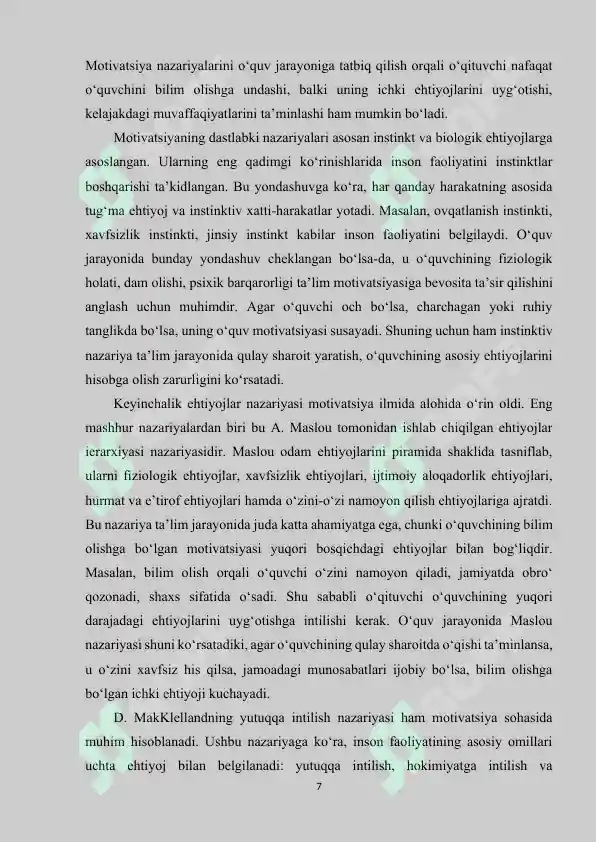 Motivatsiya nazariyalarini o‘quv jarayoniga tatbiq qilish orqali o‘qituvchi nafaqat o‘quvchini bilim olishga undashi, balki uning ichki ehtiyojlarini uyg‘otishi, kelajakdagi muvaffaqiyatlarini ta’minlashi ham mumkin bo‘ladi.

Motivatsiyaning dastlabki nazariyalari asosan instinkt va biologik ehtiyojlarga asoslangan. Ularning eng qadimgi ko‘rinishlarida inson faoliyatini instinktlar boshqarishi ta’kidlangan. Bu yondashuvga ko‘ra, har qanday harakatning asosida tug‘ma ehtiyoj va instinktiv xatti-harakatlar yotadi. Masalan, ovqatlanish instinkti, xavfsizlik instinkti, jinsiy instinkt kabilar inson faoliyatini belgilaydi. O‘quv jarayonida bunday yondashuv cheklangan bo‘lsa-da, u o‘quvchining fiziologik holati, dam olishi, psixik barqarorligi ta’lim motivatsiyasiga bevosita ta’sir qilishini anglash uchun muhimdir. Agar o‘quvchi och bo‘lsa, charchagan yoki ruhiy tanglikda bo‘lsa, uning o‘quv motivatsiyasi susayadi. Shuning uchun ham instinktiv nazariya ta’lim jarayonida qulay sharoit yaratish, o‘quvchining asosiy ehtiyojlarini hisobga olish zarurligini ko‘rsatadi.

Keyinchalik ehtiyojlar nazariyasi motivatsiya ilmida alohida o‘rin oldi. Eng mashhur nazariyalardan biri bu A. Maslou tomonidan ishlab chiqilgan ehtiyojlar ierarxiyasi nazariyasidir. Maslou odam ehtiyojlarini piramida shaklida tasniflab, ularni fiziologik ehtiyojlar, xavfsizlik ehtiyojlari, ijtimoiy aloqadorlik ehtiyojlari, hurmat va e’tirof ehtiyojlari hamda o‘zini-o‘zi namoyon qilish ehtiyojlariga ajratdi. Bu nazariya ta’lim jarayonida juda katta ahamiyatga ega, chunki o‘quvchining bilim olishga bo‘lgan motivatsiyasi yuqori bosqichdagi ehtiyojlar bilan bog‘liqdir. Masalan, bilim olish orqali o‘quvchi o‘zini namoyon qiladi, jamiyatda obro‘ qozonadi, shaxs sifatida o‘sadi. Shu sababli o‘qituvchi o‘quvchining yuqori darajadagi ehtiyojlarini uyg‘otishga intilishi kerak. O‘quv jarayonida Maslou nazariyasi shuni ko‘rsatadiki, agar o‘quvchining qulay sharoitda o‘qishi ta’minlansa, u o‘zini xavfsiz his qilsa, jamoadagi munosabatlari ijobiy bo‘lsa, bilim olishga bo‘lgan ichki ehtiyoji kuchayadi.

D. MakKlellandning yutuqqa intilish nazariyasi ham motivatsiya sohasida muhim hisoblanadi. Ushbu nazariyaga ko‘ra, inson faoliyatining asosiy omillari uchta ehtiyoj bilan belgilanadi: yutuqqa intilish, hokimiyatga intilish va

7